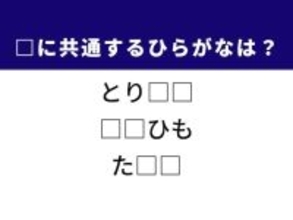 □に共通するひらがなは？

とり□□

□□ひも

た□□